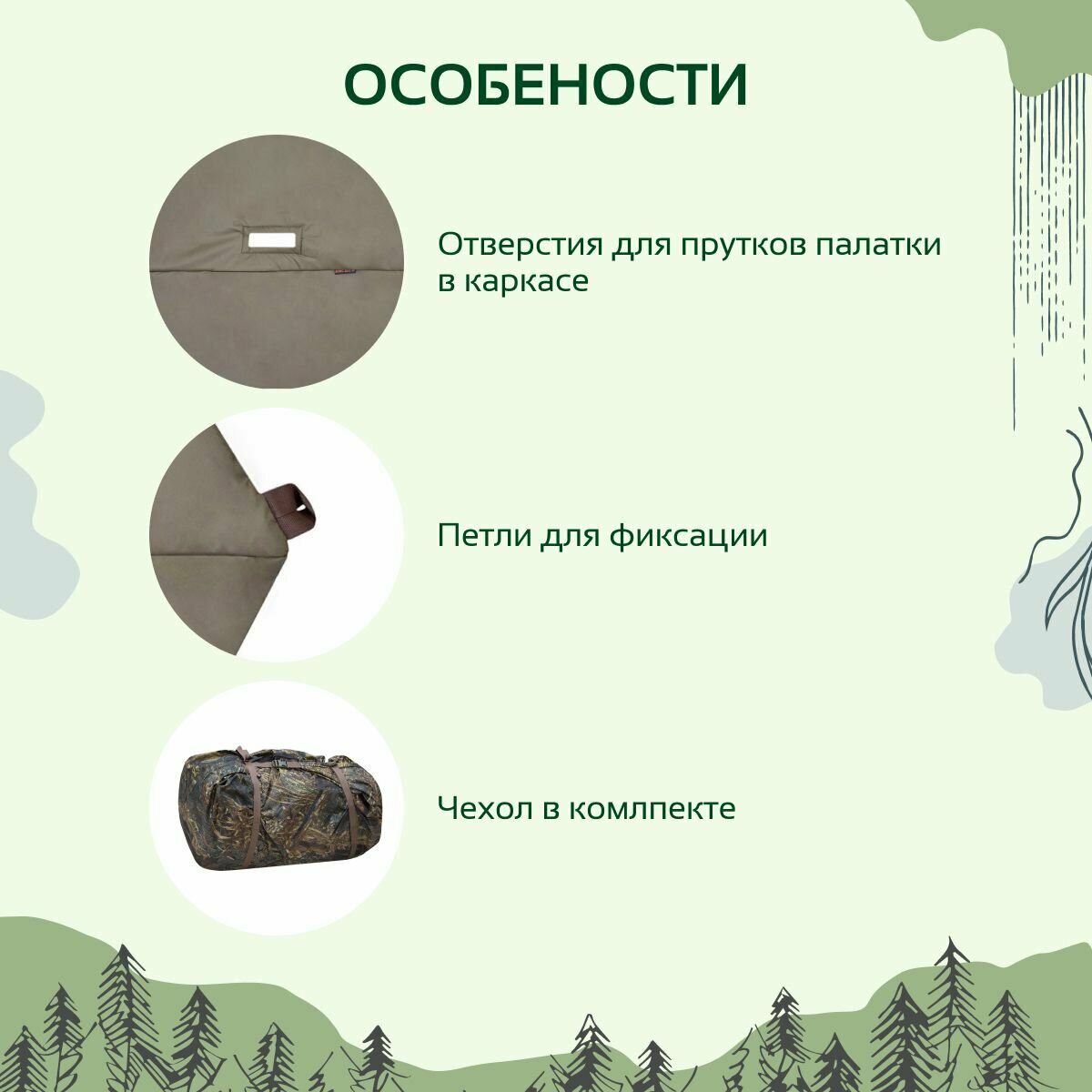 ОСОБЕНОСТИ

Отверстия для прутков палатки в каркасе

Петли для фиксации

Чехол в комлпекте